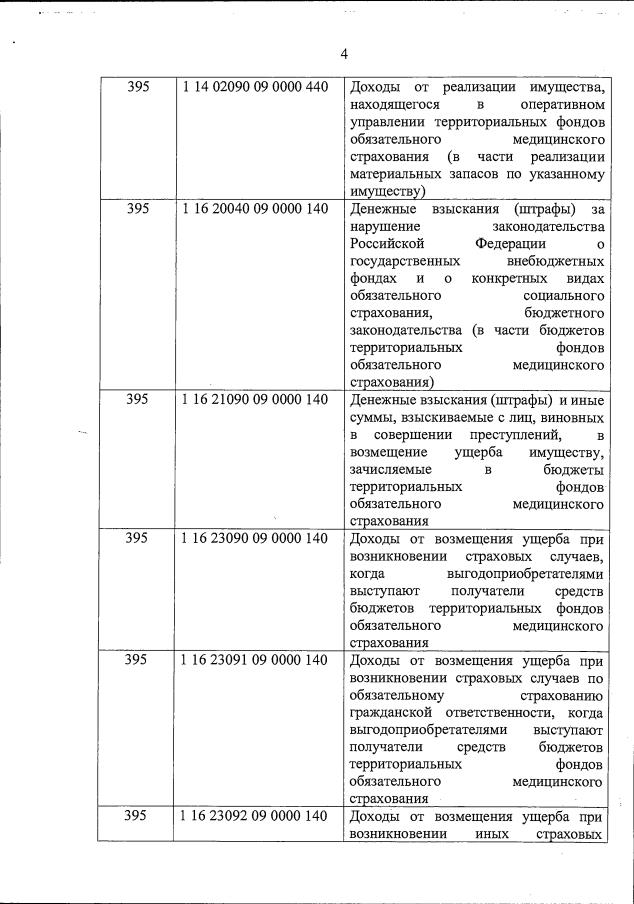 4

| 395 | 1 14 02090 09 0000 440 | Доходы от реализации имущества, находящегося в оперативном управлении территориальных фондов обязательного медицинского страхования (в части реализации материальных запасов по указанному имуществу) |
|---|---|---|
| 395 | 1 16 20040 09 0000 140 | Денежные взыскания (штрафы) за нарушение законодательства Российской Федерации о государственных внебюджетных фондах и о конкретных видах обязательного социального страхования, бюджетного законодательства (в части бюджетов территориальных фондов обязательного медицинского страхования) |
| 395 | 1 16 21090 09 0000 140 | Денежные взыскания (штрафы) и иные суммы, взыскиваемые с лиц, виновных в совершении преступлений, в возмещение ущерба имуществу, зачисляемые в бюджеты территориальных фондов обязательного медицинского страхования |
| 395 | 1 16 23090 09 0000 140 | Доходы от возмещения ущерба при возникновении страховых случаев, когда выгодоприобретателями выступают получатели средств бюджетов территориальных фондов обязательного медицинского страхования |
| 395 | 1 16 23091 09 0000 140 | Доходы от возмещения ущерба при возникновении страховых случаев по обязательному страхованию гражданской ответственности, когда выгодоприобретателями выступают получатели средств бюджетов территориальных фондов обязательного медицинского страхования |
| 395 | 1 16 23092 09 0000 140 | Доходы от возмещения ущерба при возникновении иных страховых |